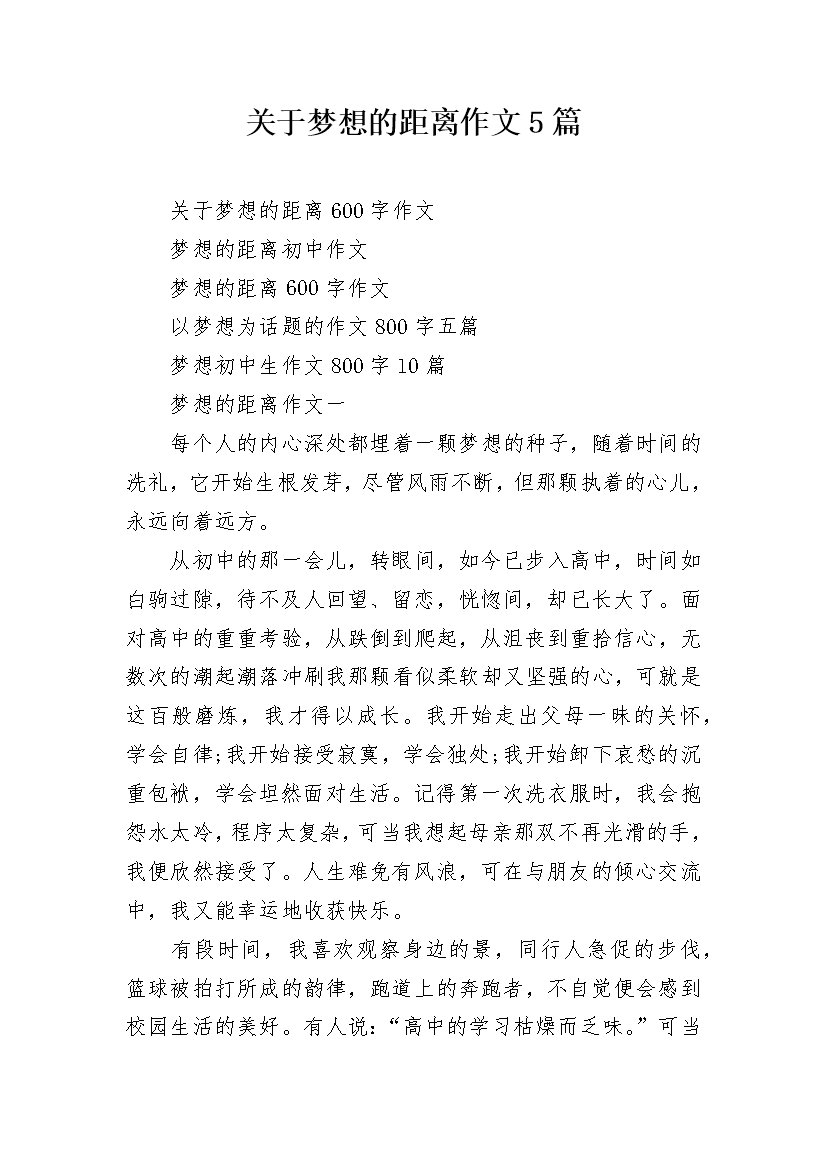 关于梦想的距离作文5篇

关于梦想的距离600字作文

梦想的距离初中作文

梦想的距离600字作文

以梦想为话题的作文800字五篇

梦想初中生作文800字10篇

梦想的距离作文一

每个人的内心深处都埋着一颗梦想的种子，随着时间的洗礼，它开始生根发芽，尽管风雨不断，但那颗执着的心儿，永远向着远方。

从初中的那一会儿，转眼间，如今已步入高中，时间如白驹过隙，待不及人回望、留恋，恍惚间，却已长大了。面对高中的重重考验，从跌倒到爬起，从沮丧到重拾信心，无数次的潮起潮落冲刷我那颗看似柔软却又坚强的心，可就是这百般磨炼，我才得以成长。我开始走出父母一昧的关怀，学会自律;我开始接受寂寞，学会独处;我开始卸下哀愁的沉重包袱，学会坦然面对生活。记得第一次洗衣服时，我会抱怨水太冷，程序太复杂，可当我想起母亲那双不再光滑的手，我便欣然接受了。人生难免有风浪，可在与朋友的倾心交流中，我又能幸运地收获快乐。

有段时间，我喜欢观察身边的景，同行人急促的步伐，篮球被拍打所成的韵律，跑道上的奔跑者，不自觉便会感到校园生活的美好。有人说：“高中的学习枯燥而乏味。”可当